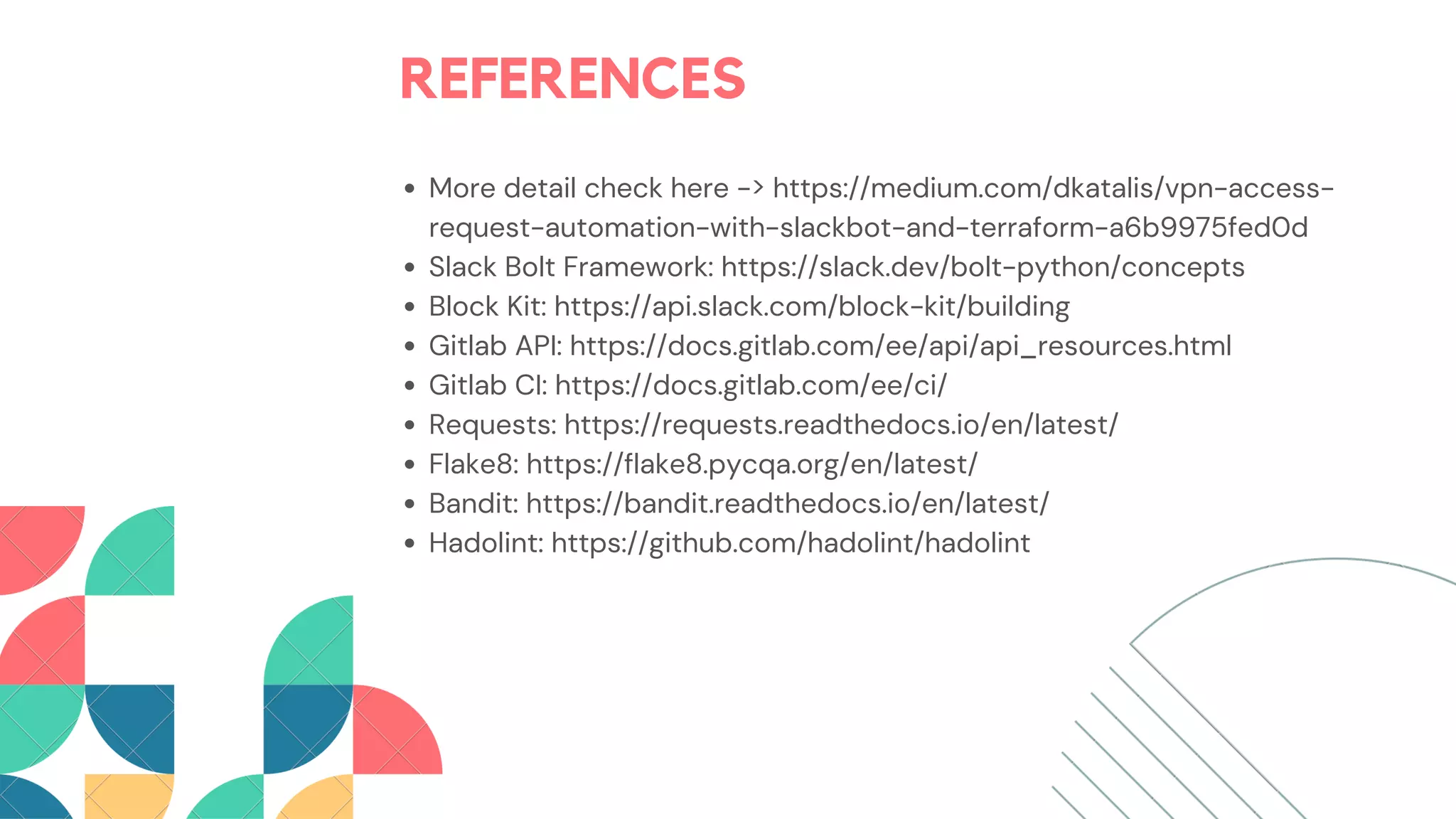 REFERENCES

• More detail check here -> https://medium.com/dkatalis/vpn-access-request-automation-with-slackbot-and-terraform-a6b9975fed0d
• Slack Bolt Framework: https://slack.dev/bolt-python/concepts
• Block Kit: https://api.slack.com/block-kit/building
• Gitlab API: https://docs.gitlab.com/ee/api/api_resources.html
• Gitlab CI: https://docs.gitlab.com/ee/ci/
• Requests: https://requests.readthedocs.io/en/latest/
• Flake8: https://flake8.pycqa.org/en/latest/
• Bandit: https://bandit.readthedocs.io/en/latest/
• Hadolint: https://github.com/hadolint/hadolint